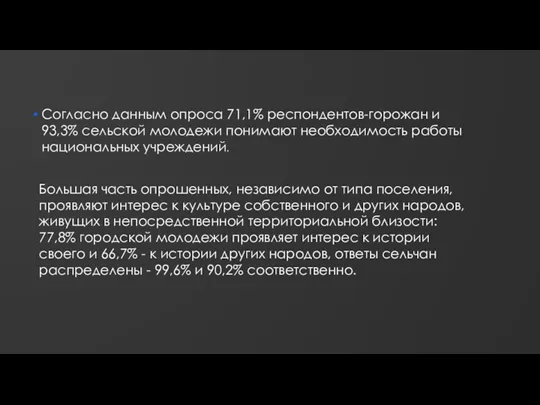 • Согласно данным опроса 71,1% респондентов-горожан и 93,3% сельской молодежи понимают необходимость работы национальных учреждений.

Большая часть опрошенных, независимо от типа поселения, проявляют интерес к культуре собственного и других народов, живущих в непосредственной территориальной близости: 77,8% городской молодежи проявляет интерес к истории своего и 66,7% - к истории других народов, ответы сельчан распределены - 99,6% и 90,2% соответственно.